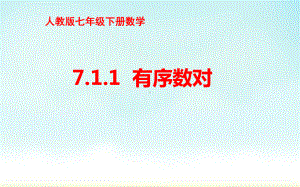 人教版七年级下册数学

7.1.1 有序数对